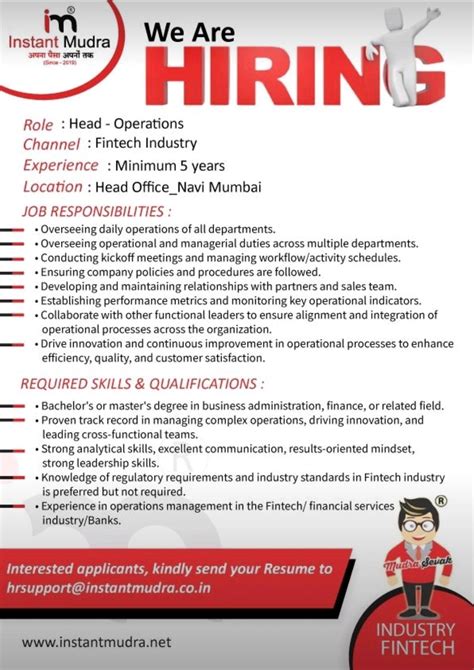 im®
Instant Mudra
अपना पैसा अपनों तक
(Since - 2019)

We Are
HIRING

Role : Head - Operations
Channel : Fintech Industry
Experience : Minimum 5 years
Location : Head Office_Navi Mumbai

JOB RESPONSIBILITIES :
• Overseeing daily operations of all departments.
• Overseeing operational and managerial duties across multiple departments.
• Conducting kickoff meetings and managing workflow/activity schedules.
• Ensuring company policies and procedures are followed.
• Developing and maintaining relationships with partners and sales team.
• Establishing performance metrics and monitoring key operational indicators.
• Collaborate with other functional leaders to ensure alignment and integration of operational processes across the organization.
• Drive innovation and continuous improvement in operational processes to enhance efficiency, quality, and customer satisfaction.

REQUIRED SKILLS & QUALIFICATIONS :
• Bachelor's or master's degree in business administration, finance, or related field.
• Proven track record in managing complex operations, driving innovation, and leading cross-functional teams.
• Strong analytical skills, excellent communication, results-oriented mindset, strong leadership skills.
• Knowledge of regulatory requirements and industry standards in Fintech industry is preferred but not required.
• Experience in operations management in the Fintech/ financial services industry/Banks.

®
Mudra Sevak

Interested applicants, kindly send your Resume to
hrsupport@instantmudra.co.in

www.instantmudra.net

INDUSTRY
FINTECH